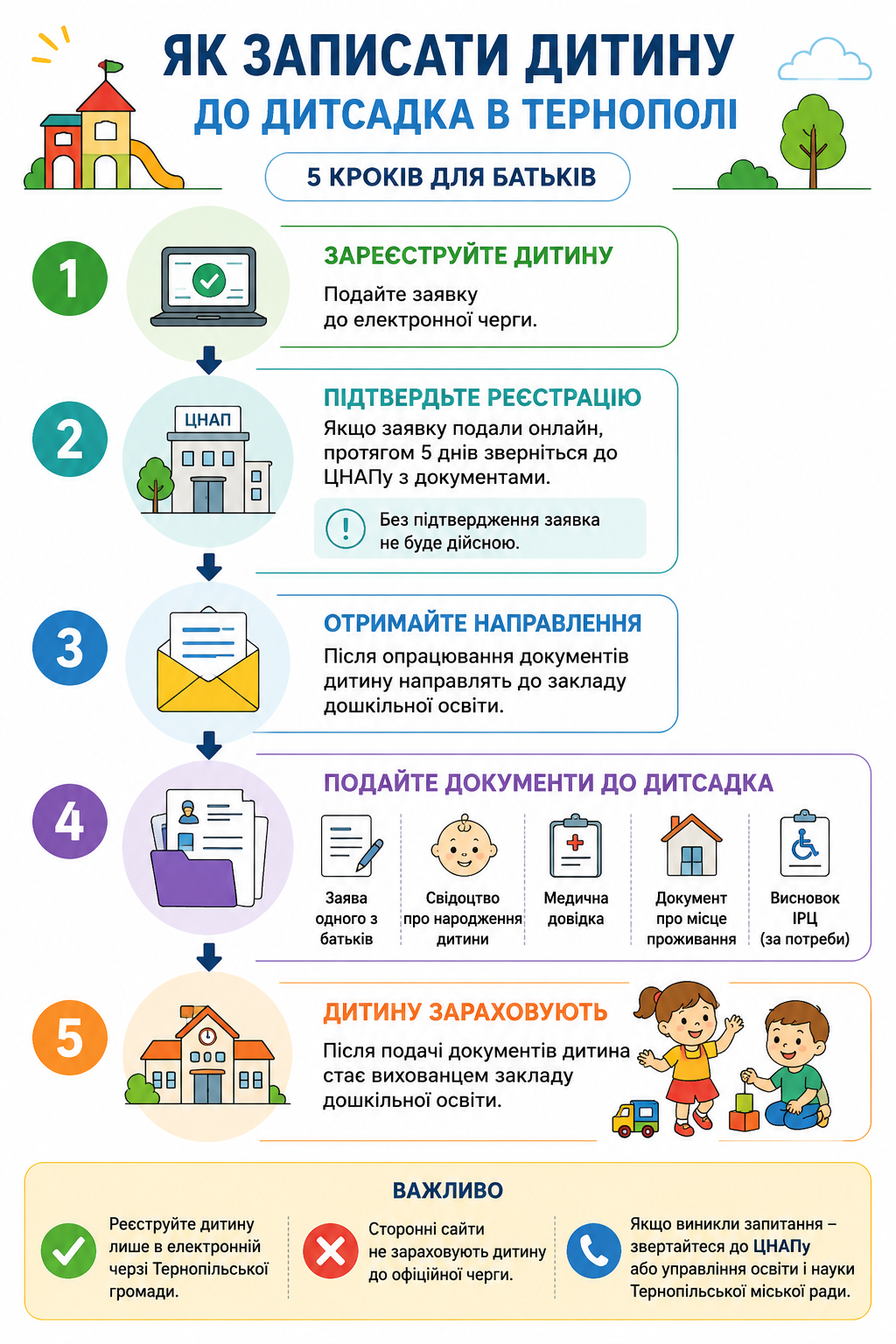 ЯК ЗАПИСАТИ ДИТИНУ
ДО ДИТСАДКА В ТЕРНОПОЛІ

5 КРОКІВ ДЛЯ БАТЬКІВ

1
ЗАРЕЄСТРУЙТЕ ДИТИНУ
Подайте заявку до електронної черги.

2
ЦНАП
ПІДТВЕРДЬТЕ РЕЄСТРАЦІЮ
Якщо заявку подали онлайн, протягом 5 днів зверніться до ЦНАПу з документами.
Без підтвердження заявка не буде дійсною.

3
ОТРИМАЙТЕ НАПРАВЛЕННЯ
Після опрацювання документів дитину направлять до закладу дошкільної освіти.

4
ПОДАЙТЕ ДОКУМЕНТИ ДО ДИТСАДКА
Заява одного з батьків
Свідоцтво про народження дитини
Медична довідка
Документ про місце проживання
Висновок ІРЦ (за потреби)

5
ДИТИНУ ЗАРАХОВУЮТЬ
Після подачі документів дитина стає вихованцем закладу дошкільної освіти.

ВАЖЛИВО
Реєструйте дитину лише в електронній черзі Тернопільської громади.
Сторонні сайти не зараховують дитину до офіційної черги.
Якщо виникли запитання – звертайтеся до ЦНАПу або управління освіти і науки Тернопільської міської ради.